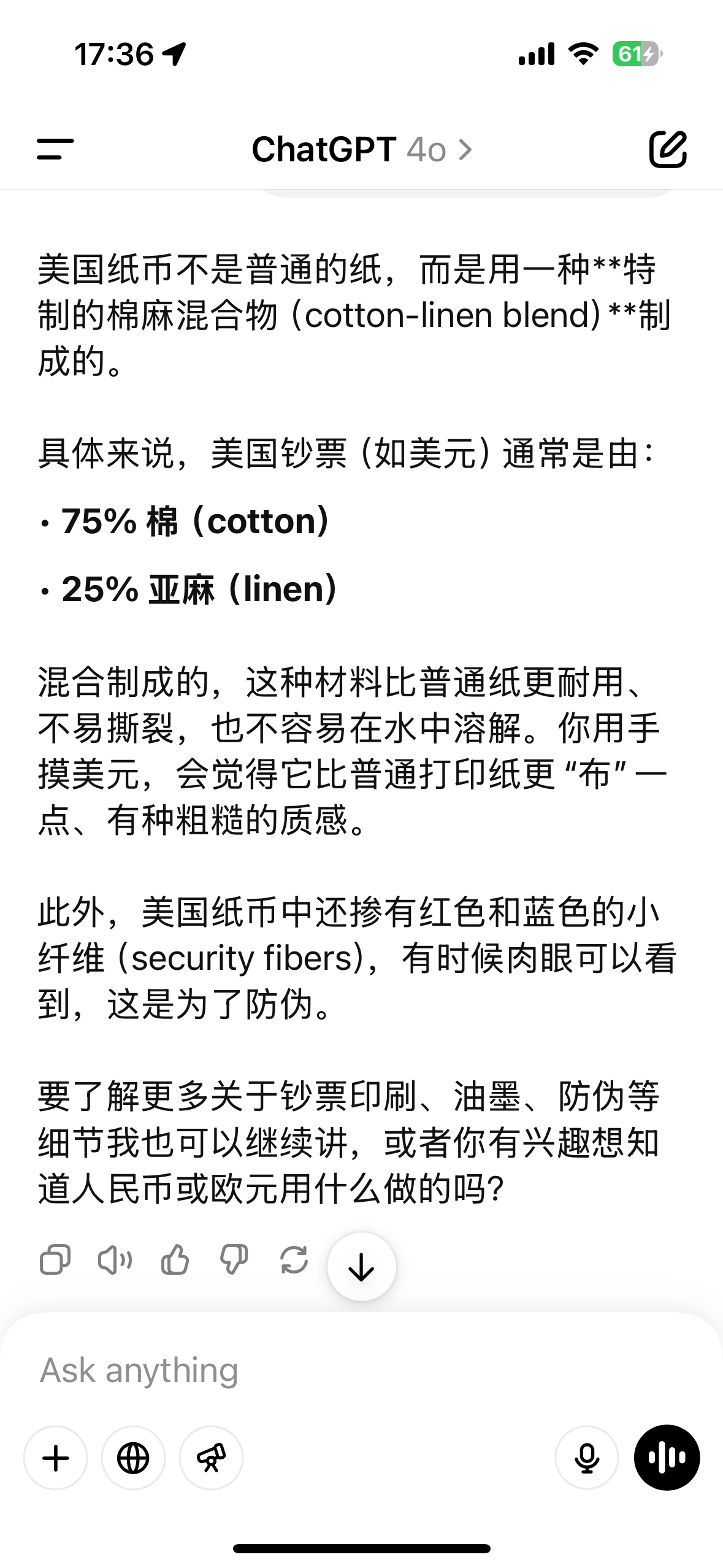 17:36

61

ChatGPT 4o >

美国纸币不是普通的纸，而是用一种**特制的棉麻混合物（cotton-linen blend）**制成的。

具体来说，美国钞票（如美元）通常是由：

• 75% 棉（cotton）

• 25% 亚麻（linen）

混合制成的，这种材料比普通纸更耐用、不易撕裂，也不容易在水中溶解。你用手摸美元，会觉得它比普通打印纸更“布”一点、有种粗糙的质感。

此外，美国纸币中还掺有红色和蓝色的小纤维（security fibers），有时候肉眼可以看到，这是为了防伪。

要了解更多关于钞票印刷、油墨、防伪等细节我也可以继续讲，或者你有兴趣想知道人民币或欧元用什么做的吗？

Ask anything